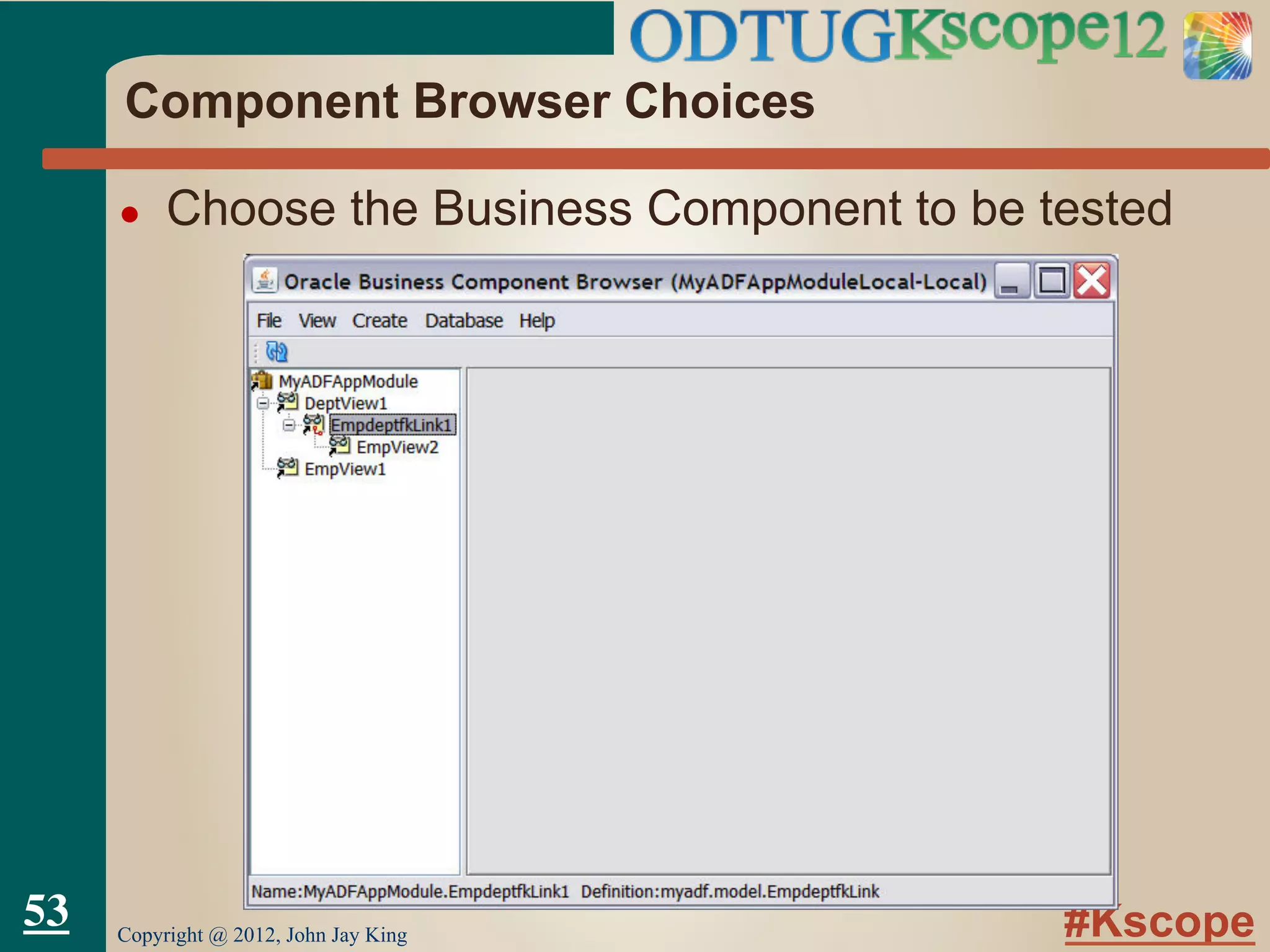 ODTUGKscope12

Component Browser Choices

• Choose the Business Component to be tested

Oracle Business Component Browser (MyADFAppModuleLocal-Local)

File View Create Database Help

MyADFAppModule
DeptView1
EmpdeptfkLink1
EmpView2
EmpView1

Name:MyADFAppModule.EmpdeptfkLink1 Definition:myadf.model.EmpdeptfkLink

53

Copyright @ 2012, John Jay King

#Kscope